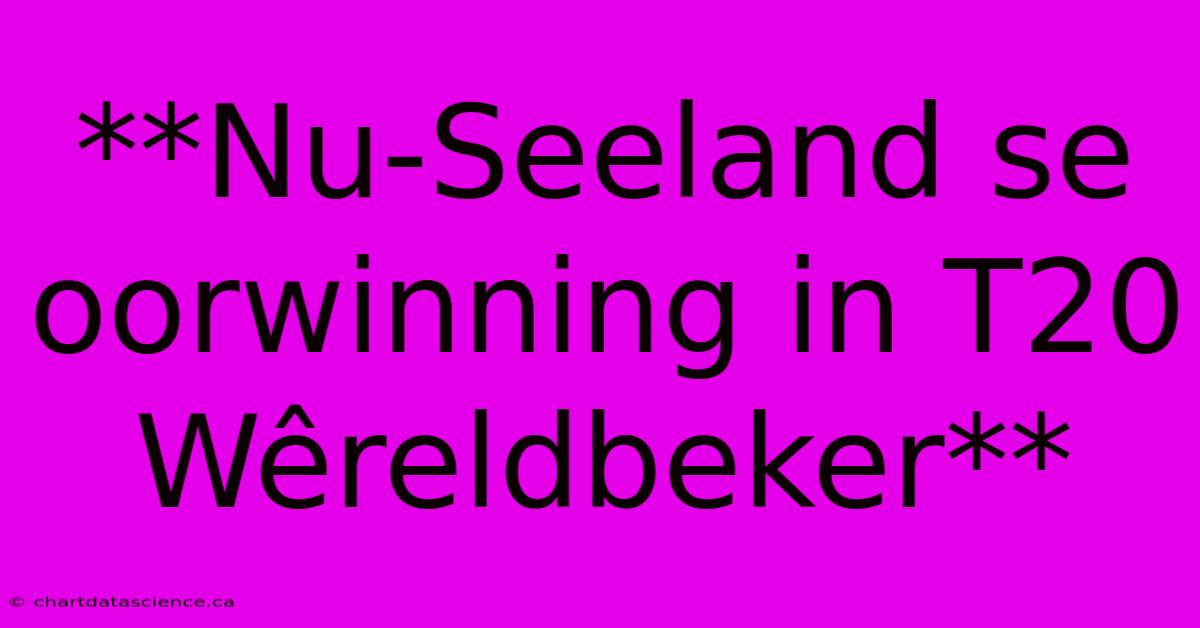 **Nu-Seeland se oorwinning in T20 Wêreldbeker**

© chartdatascience.ca